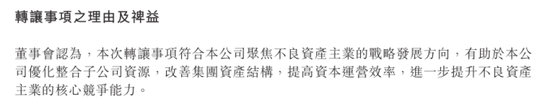 轉讓事項之理由及裨益

董事會認為，本次轉讓事項符合本公司聚焦不良資產主業的戰略發展方向，有助於本公司優化整合子公司資源，改善集團資產結構，提高資本運營效率，進一步提升不良資產主業的核心競爭能力。